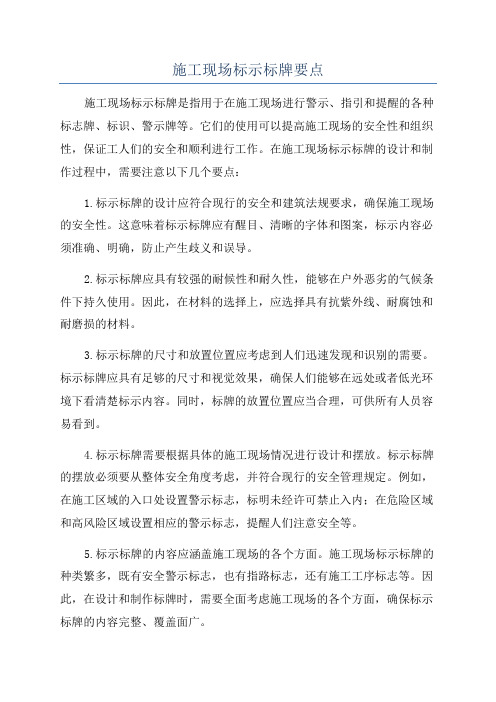 施工现场标示标牌要点

施工现场标示标牌是指用于在施工现场进行警示、指引和提醒的各种标志牌、标识、警示牌等。它们的使用可以提高施工现场的安全性和组织性，保证工人们的安全和顺利进行工作。在施工现场标示标牌的设计和制作过程中，需要注意以下几个要点：

1.标示标牌的设计应符合现行的安全和建筑法规要求，确保施工现场的安全性。这意味着标示标牌应有醒目、清晰的字体和图案，标示内容必须准确、明确，防止产生歧义和误导。

2.标示标牌应具有较强的耐候性和耐久性，能够在户外恶劣的气候条件下持久使用。因此，在材料的选择上，应选择具有抗紫外线、耐腐蚀和耐磨损的材料。

3.标示标牌的尺寸和放置位置应考虑到人们迅速发现和识别的需要。标示标牌应具有足够的尺寸和视觉效果，确保人们能够在远处或者低光环境下看清楚标示内容。同时，标牌的放置位置应当合理，可供所有人员容易看到。

4.标示标牌需要根据具体的施工现场情况进行设计和摆放。标示标牌的摆放必须要从整体安全角度考虑，并符合现行的安全管理规定。例如，在施工区域的入口处设置警示标志，标明未经许可禁止入内；在危险区域和高风险区域设置相应的警示标志，提醒人们注意安全等。

5.标示标牌的内容应涵盖施工现场的各个方面。施工现场标示标牌的种类繁多，既有安全警示标志，也有指路标志，还有施工工序标志等。因此，在设计和制作标牌时，需要全面考虑施工现场的各个方面，确保标示标牌的内容完整、覆盖面广。